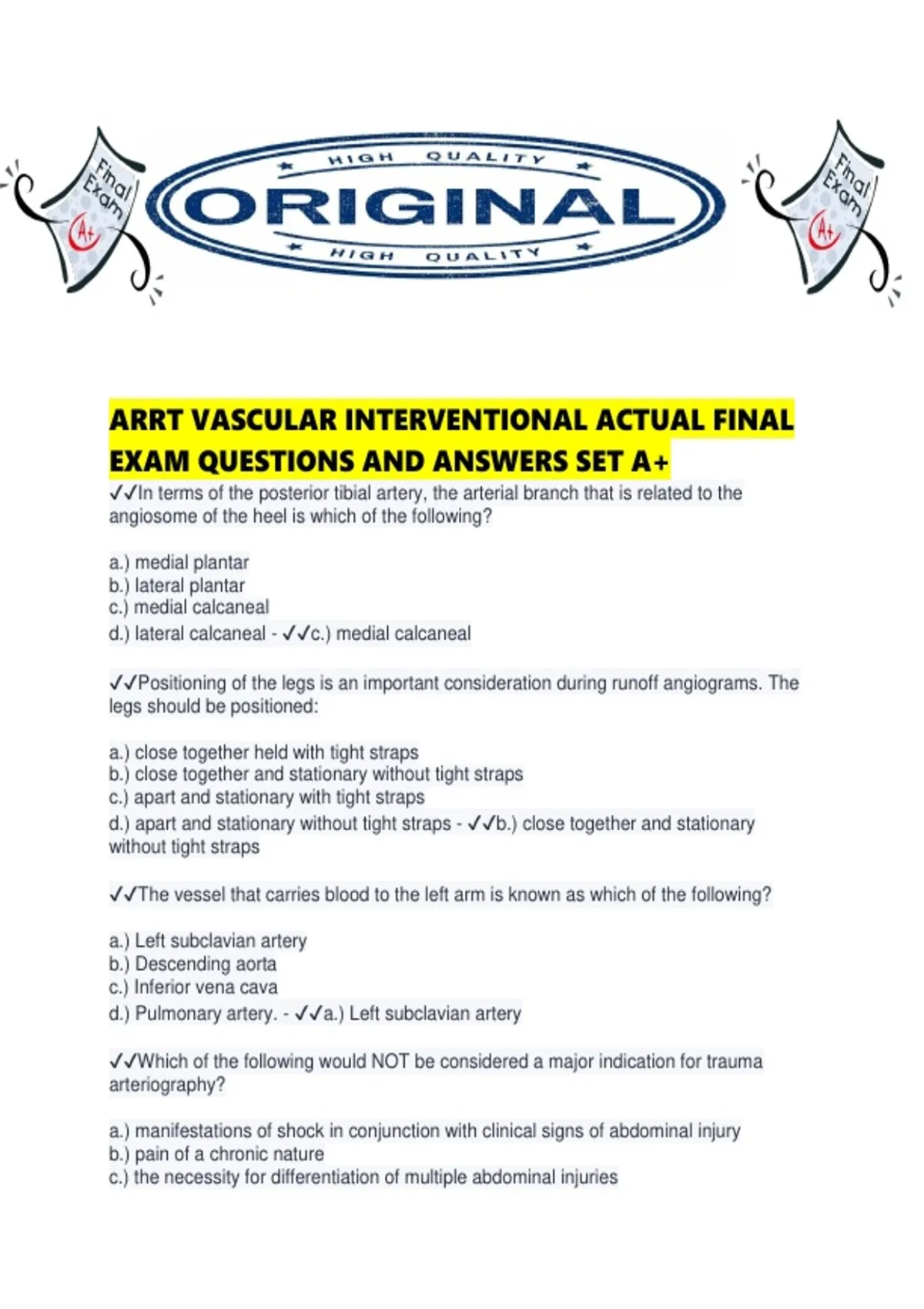 Final Exam A+

HIGH QUALITY
ORIGINAL
HIGH QUALITY

Final Exam A+

ARRT VASCULAR INTERVENTIONAL ACTUAL FINAL EXAM QUESTIONS AND ANSWERS SET A+

✓✓In terms of the posterior tibial artery, the arterial branch that is related to the angiosome of the heel is which of the following?

a.) medial plantar
b.) lateral plantar
c.) medial calcaneal
d.) lateral calcaneal - ✓✓c.) medial calcaneal

✓✓Positioning of the legs is an important consideration during runoff angiograms. The legs should be positioned:

a.) close together held with tight straps
b.) close together and stationary without tight straps
c.) apart and stationary with tight straps
d.) apart and stationary without tight straps - ✓✓b.) close together and stationary without tight straps

✓✓The vessel that carries blood to the left arm is known as which of the following?

a.) Left subclavian artery
b.) Descending aorta
c.) Inferior vena cava
d.) Pulmonary artery. - ✓✓a.) Left subclavian artery

✓✓Which of the following would NOT be considered a major indication for trauma arteriography?

a.) manifestations of shock in conjunction with clinical signs of abdominal injury
b.) pain of a chronic nature
c.) the necessity for differentiation of multiple abdominal injuries